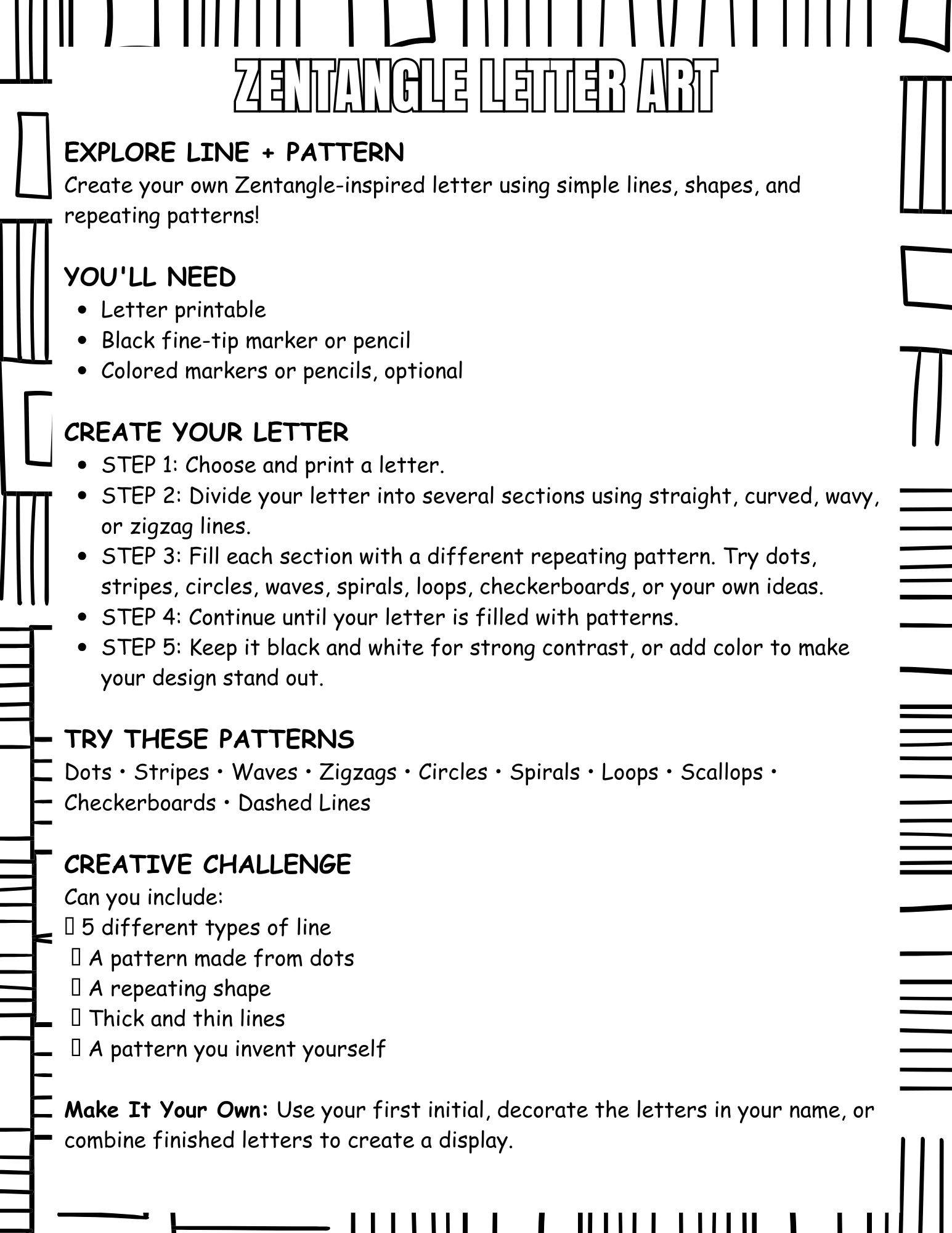 ZENTANGLE LETTER ART

EXPLORE LINE + PATTERN
Create your own Zentangle-inspired letter using simple lines, shapes, and repeating patterns!

YOU'LL NEED
• Letter printable
• Black fine-tip marker or pencil
• Colored markers or pencils, optional

CREATE YOUR LETTER
• STEP 1: Choose and print a letter.
• STEP 2: Divide your letter into several sections using straight, curved, wavy, or zigzag lines.
• STEP 3: Fill each section with a different repeating pattern. Try dots, stripes, circles, waves, spirals, loops, checkerboards, or your own ideas.
• STEP 4: Continue until your letter is filled with patterns.
• STEP 5: Keep it black and white for strong contrast, or add color to make your design stand out.

TRY THESE PATTERNS
Dots • Stripes • Waves • Zigzags • Circles • Spirals • Loops • Scallops • Checkerboards • Dashed Lines

CREATIVE CHALLENGE
Can you include:
☐ 5 different types of line
☐ A pattern made from dots
☐ A repeating shape
☐ Thick and thin lines
☐ A pattern you invent yourself

Make It Your Own: Use your first initial, decorate the letters in your name, or combine finished letters to create a display.